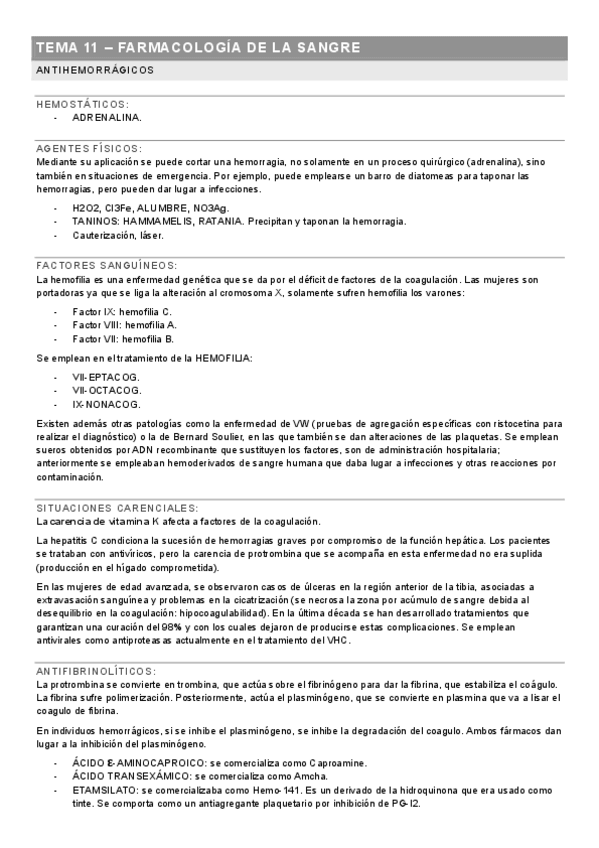 TEMA 11 – FARMACOLOGÍA DE LA SANGRE

ANTIHEMORRÁGICOS

HEMOSTÁTICOS:

- ADRENALINA.

AGENTES FÍSICOS:

Mediante su aplicación se puede cortar una hemorragia, no solamente en un proceso quirúrgico (adrenalina), sino también en situaciones de emergencia. Por ejemplo, puede emplearse un barro de diatomeas para taponar las hemorragias, pero pueden dar lugar a infecciones.

- H2O2, Cl3Fe, ALUMBRE, NO3Ag.
- TANINOS: HAMMAMELIS, RATANIA. Precipitan y taponan la hemorragia.
- Cauterización, láser.

FACTORES SANGUÍNEOS:

La hemofilia es una enfermedad genética que se da por el déficit de factores de la coagulación. Las mujeres son portadoras ya que se liga la alteración al cromosoma X, solamente sufren hemofilia los varones:

- Factor IX: hemofilia C.
- Factor VIII: hemofilia A.
- Factor VII: hemofilia B.

Se emplean en el tratamiento de la HEMOFILIA:

- VII-EPTACOG.
- VII-OCTACOG.
- IX-NONACOG.

Existen además otras patologías como la enfermedad de VW (pruebas de agregación específicas con ristocetina para realizar el diagnóstico) o la de Bernard Soulier, en las que también se dan alteraciones de las plaquetas. Se emplean sueros obtenidos por ADN recombinante que sustituyen los factores, son de administración hospitalaria; anteriormente se empleaban hemoderivados de sangre humana que daba lugar a infecciones y otras reacciones por contaminación.

SITUACIONES CARENCIALES:

La carencia de vitamina K afecta a factores de la coagulación.

La hepatitis C condiciona la sucesión de hemorragias graves por compromiso de la función hepática. Los pacientes se trataban con antivíricos, pero la carencia de protrombina que se acompaña en esta enfermedad no era suplida (producción en el hígado comprometida).

En las mujeres de edad avanzada, se observaron casos de úlceras en la región anterior de la tibia, asociadas a extravasación sanguínea y problemas en la cicatrización (se necrosa la zona por acúmulo de sangre debida al desequilibrio en la coagulación: hipocoagulabilidad). En la última década se han desarrollado tratamientos que garantizan una curación del 98% y con los cuales dejaron de producirse estas complicaciones. Se emplean antivirales como antiproteasas actualmente en el tratamiento del VHC.

ANTIFIBRINOLÍTICOS:

La protrombina se convierte en trombina, que actúa sobre el fibrinógeno para dar la fibrina, que estabiliza el coágulo. La fibrina sufre polimerización. Posteriormente, actúa el plasminógeno, que se convierte en plasmina que va a lisar el coagulo de fibrina.

En individuos hemorrágicos, si se inhibe el plasminógeno, se inhibe la degradación del coagulo. Ambos fármacos dan lugar a la inhibición del plasminógeno.

- ÁCIDO Ɛ-AMINOCAPROICO: se comercializa como Caproamine.
- ÁCIDO TRANSEXÁMICO: se comercializa como Amcha.
- ETAMSILATO: se comercializaba como Hemo-141. Es un derivado de la hidroquinona que era usado como tinte. Se comporta como un antiagregante plaquetario por inhibición de PG-I2.